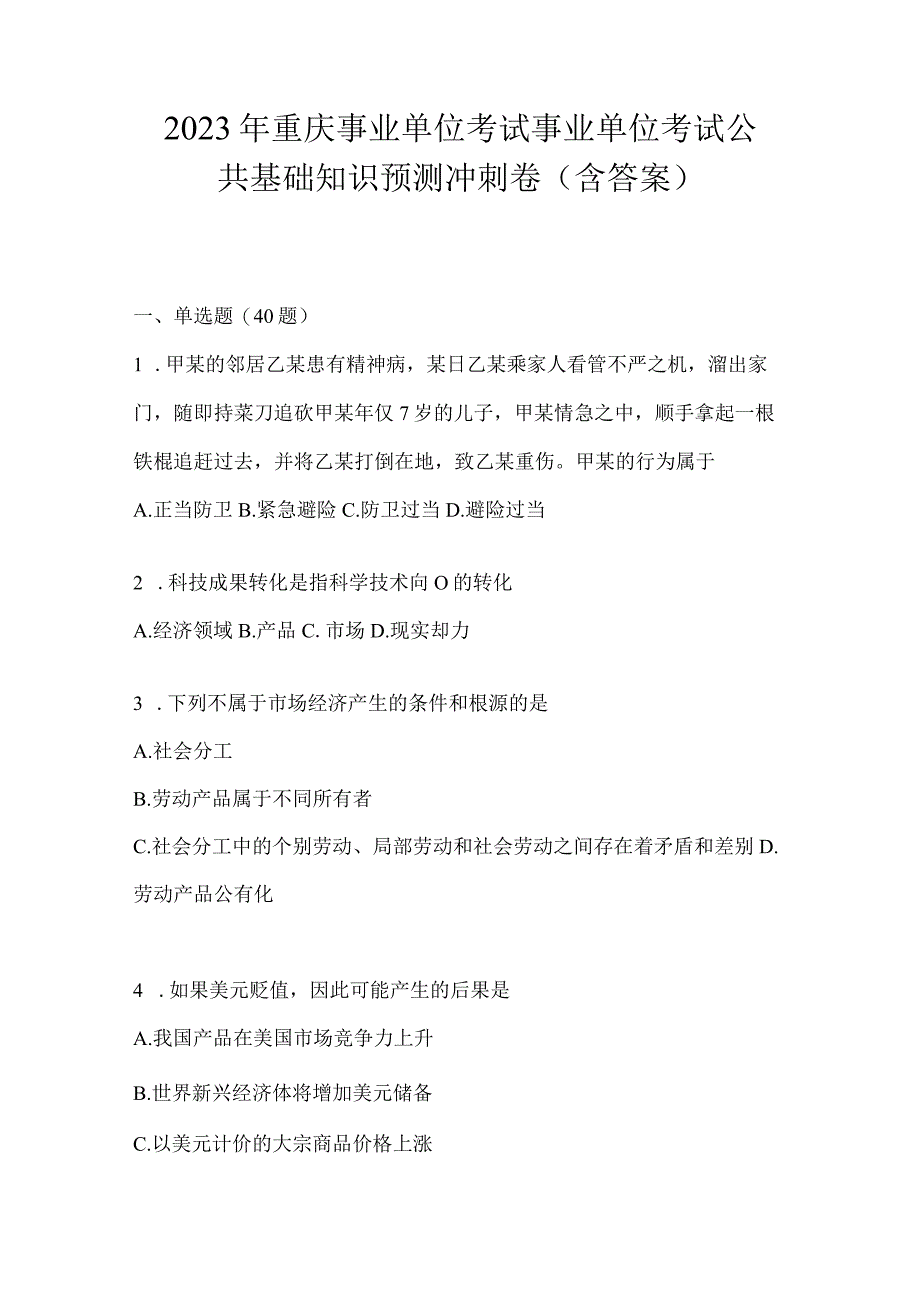 2023年重庆事业单位考试事业单位考试公共基础知识预测冲刺卷（含答案）

一、单选题（40题）

1．甲某的邻居乙某患有精神病，某日乙某乘家人看管不严之机，溜出家门，随即持菜刀追砍甲某年仅7岁的儿子，甲某情急之中，顺手拿起一根铁棍追赶过去，并将乙某打倒在地，致乙某重伤。甲某的行为属于

A.正当防卫 B.紧急避险 C.防卫过当 D.避险过当

2．科技成果转化是指科学技术向O的转化

A.经济领域 B.产品 C. 市场 D.现实却力

3．下列不属于市场经济产生的条件和根源的是

A.社会分工

B.劳动产品属于不同所有者

C.社会分工中的个别劳动、局部劳动和社会劳动之间存在着矛盾和差别 D.劳动产品公有化

4．如果美元贬值，因此可能产生的后果是

A.我国产品在美国市场竞争力上升

B.世界新兴经济体将增加美元储备

C.以美元计价的大宗商品价格上涨